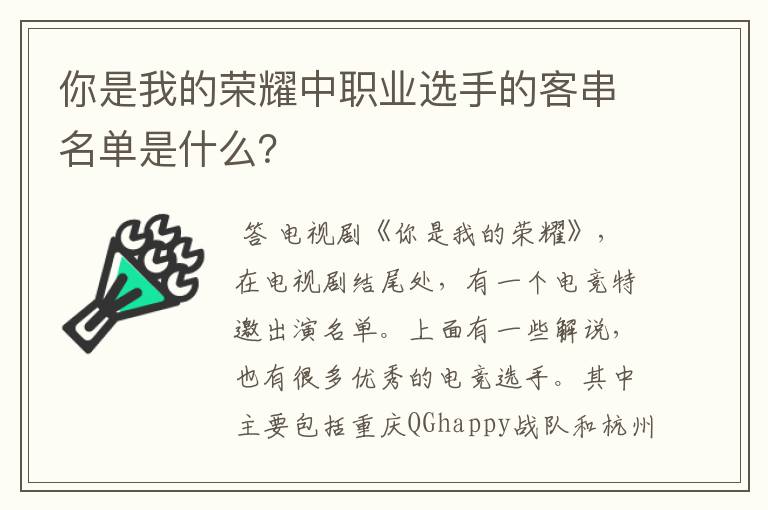 你是我的荣耀中职业选手的客串名单是什么?

答 电视剧《你是我的荣耀》,在电视剧结尾处,有一个电竞特邀出演名单。上面有一些解说,也有很多优秀的电竞选手。其中主要包括重庆QGhappy战队和杭州